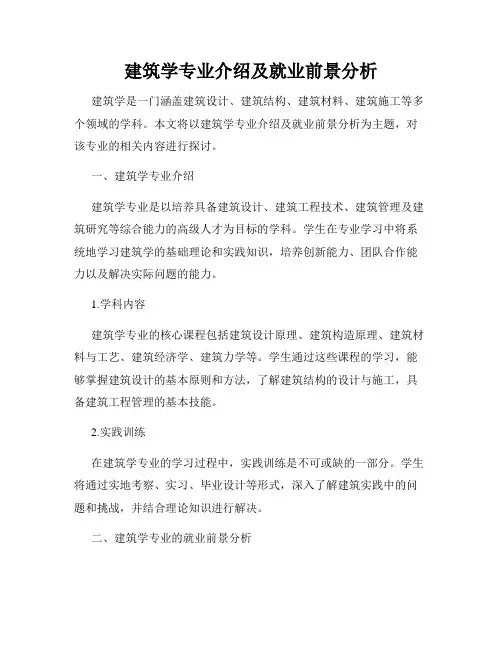 建筑学专业介绍及就业前景分析

建筑学是一门涵盖建筑设计、建筑结构、建筑材料、建筑施工等多个领域的学科。本文将以建筑学专业介绍及就业前景分析为主题，对该专业的相关内容进行探讨。

一、建筑学专业介绍

建筑学专业是以培养具备建筑设计、建筑工程技术、建筑管理及建筑研究等综合能力的高级人才为目标的学科。学生在专业学习中将系统地学习建筑学的基础理论和实践知识，培养创新能力、团队合作能力以及解决实际问题的能力。

1.学科内容

建筑学专业的核心课程包括建筑设计原理、建筑构造原理、建筑材料与工艺、建筑经济学、建筑力学等。学生通过这些课程的学习，能够掌握建筑设计的基本原则和方法，了解建筑结构的设计与施工，具备建筑工程管理的基本技能。

2.实践训练

在建筑学专业的学习过程中，实践训练是不可或缺的一部分。学生将通过实地考察、实习、毕业设计等形式，深入了解建筑实践中的问题和挑战，并结合理论知识进行解决。

二、建筑学专业的就业前景分析